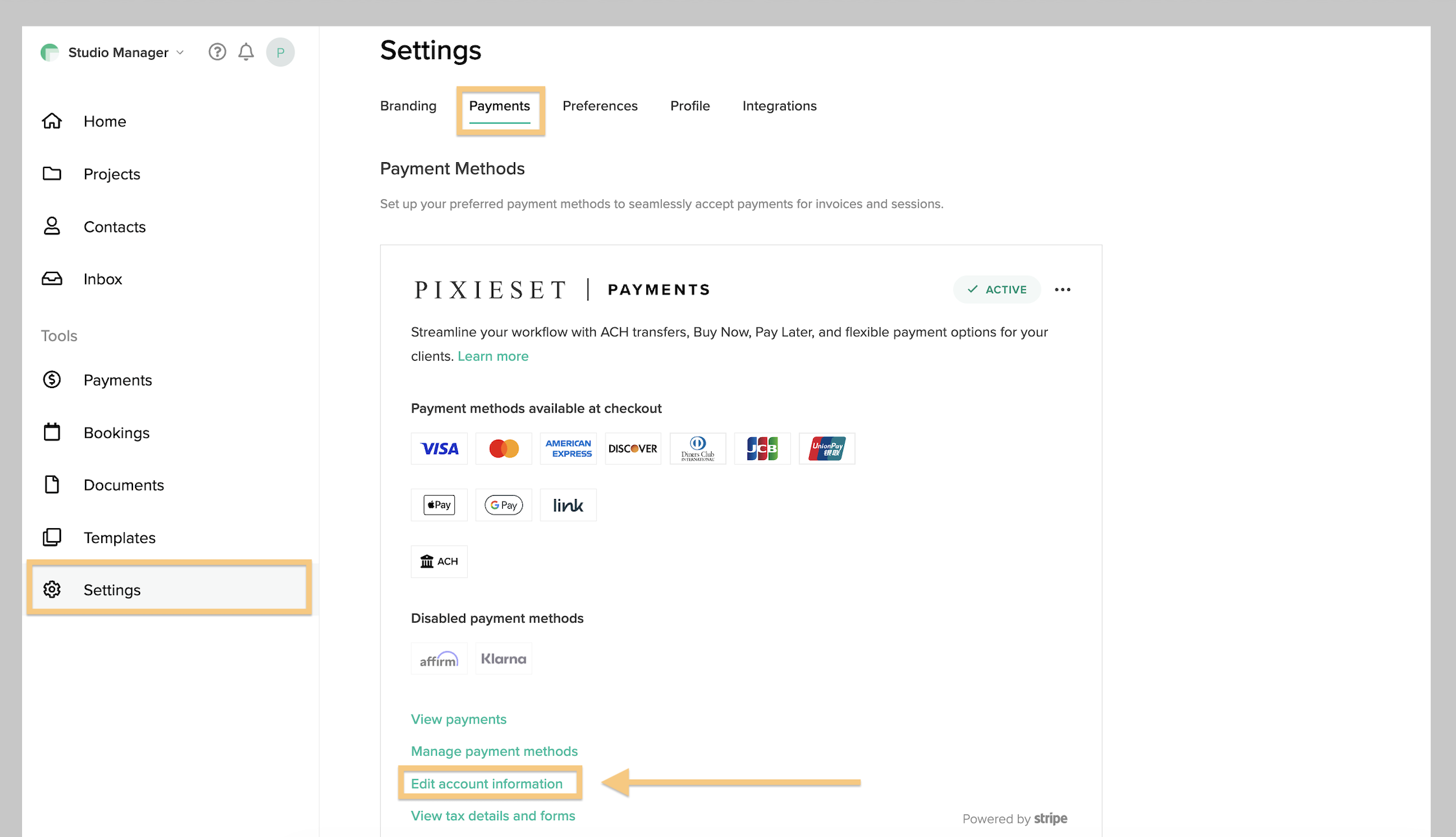 Studio Manager

P

Home

Projects

Contacts

Inbox

Tools

Payments

Bookings

Documents

Templates

Settings

Settings

Branding Payments Preferences Profile Integrations

Payment Methods

Set up your preferred payment methods to seamlessly accept payments for invoices and sessions.

PIXIESET | PAYMENTS

ACTIVE

Streamline your workflow with ACH transfers, Buy Now, Pay Later, and flexible payment options for your clients. Learn more

Payment methods available at checkout

VISA AMERICAN EXPRESS DISCOVER Diners Club INTERNATIONAL JCB UnionPay 银联

Pay G Pay link

ACH

Disabled payment methods

affirm Klarna

View payments

Manage payment methods

Edit account information

View tax details and forms

Powered by stripe